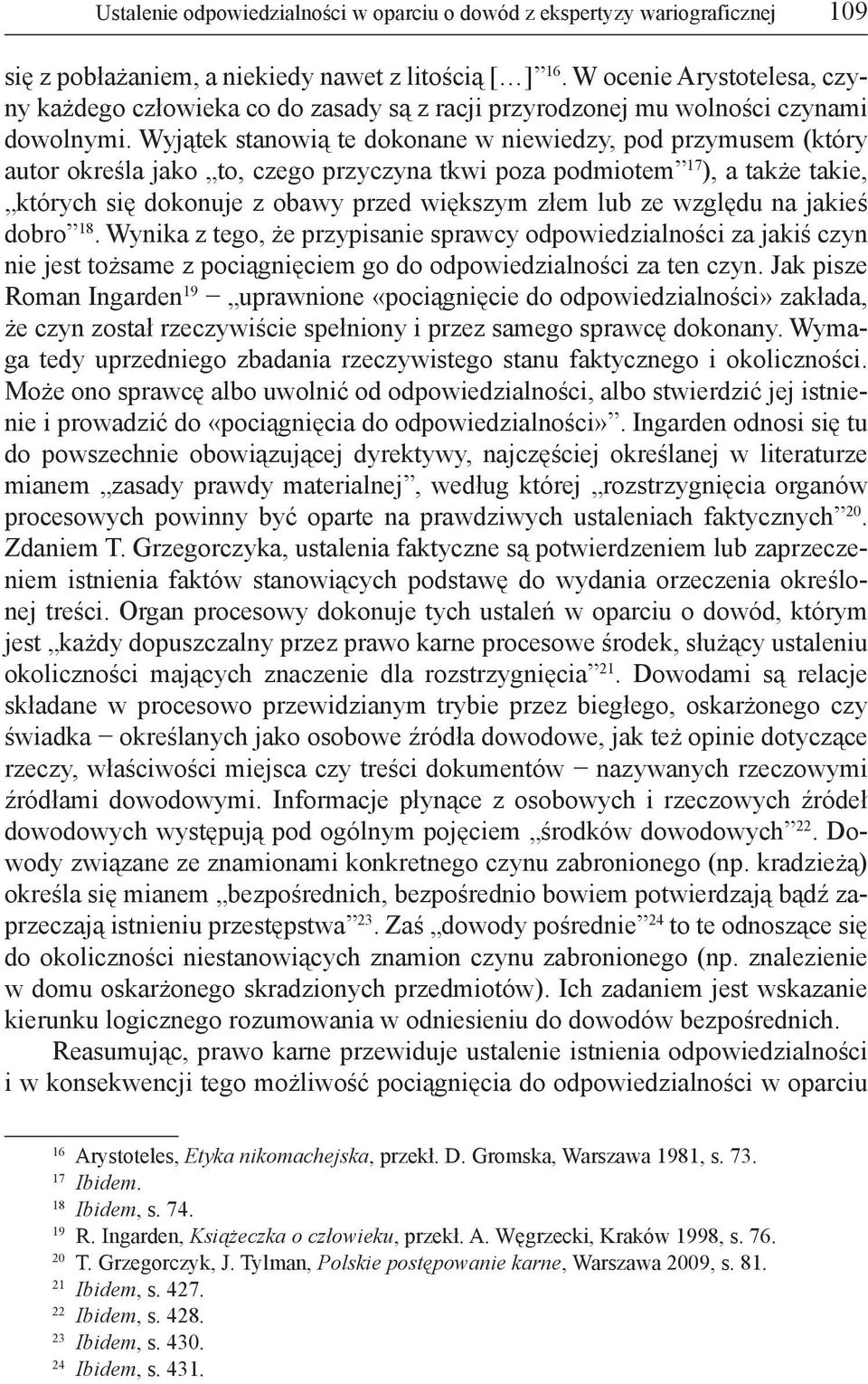 Ustalenie odpowiedzialności w oparciu o dowód z ekspertyzy wariograficznej 109

się z pobłażaniem, a niekiedy nawet z litością […]”$^{16}$. W ocenie Arystotelesa, czyny każdego człowieka co do zasady są z racji przyrodzonej mu wolności czynami dowolnymi. Wyjątek stanowią te dokonane w niewiedzy, pod przymusem (który autor określa jako „to, czego przyczyna tkwi poza podmiotem”$^{17}$), a także takie, „których się dokonuje z obawy przed większym złem lub ze względu na jakieś dobro”$^{18}$. Wynika z tego, że przypisanie sprawcy odpowiedzialności za jakiś czyn nie jest tożsame z pociągnięciem go do odpowiedzialności za ten czyn. Jak pisze Roman Ingarden$^{19}$ − „uprawnione «pociągnięcie do odpowiedzialności» zakłada, że czyn został rzeczywiście spełniony i przez samego sprawcę dokonany. Wymaga tedy uprzedniego zbadania rzeczywistego stanu faktycznego i okoliczności. Może ono sprawcę albo uwolnić od odpowiedzialności, albo stwierdzić jej istnienie i prowadzić do «pociągnięcia do odpowiedzialności»”. Ingarden odnosi się tu do powszechnie obowiązującej dyrektywy, najczęściej określanej w literaturze mianem „zasady prawdy materialnej”, według której „rozstrzygnięcia organów procesowych powinny być oparte na prawdziwych ustaleniach faktycznych”$^{20}$. Zdaniem T. Grzegorczyka, ustalenia faktyczne są potwierdzeniem lub zaprzeczeniem istnienia faktów stanowiących podstawę do wydania orzeczenia określonej treści. Organ procesowy dokonuje tych ustaleń w oparciu o dowód, którym jest „każdy dopuszczalny przez prawo karne procesowe środek, służący ustaleniu okoliczności mających znaczenie dla rozstrzygnięcia”$^{21}$. Dowodami są relacje składane w procesowo przewidzianym trybie przez biegłego, oskarżonego czy świadka − określanych jako osobowe źródła dowodowe, jak też opinie dotyczące rzeczy, właściwości miejsca czy treści dokumentów − nazywanych rzeczowymi źródłami dowodowymi. Informacje płynące z osobowych i rzeczowych źródeł dowodowych występują pod ogólnym pojęciem „środków dowodowych”$^{22}$. Dowody związane ze znamionami konkretnego czynu zabronionego (np. kradzieżą) określa się mianem „bezpośrednich, bezpośrednio bowiem potwierdzają bądź zaprzeczają istnieniu przestępstwa”$^{23}$. Zaś „dowody pośrednie”$^{24}$ to te odnoszące się do okoliczności niestanowiących znamion czynu zabronionego (np. znalezienie w domu oskarżonego skradzionych przedmiotów). Ich zadaniem jest wskazanie kierunku logicznego rozumowania w odniesieniu do dowodów bezpośrednich.

Reasumując, prawo karne przewiduje ustalenie istnienia odpowiedzialności i w konsekwencji tego możliwość pociągnięcia do odpowiedzialności w oparciu

$^{16}$ Arystoteles, Etyka nikomachejska, przekł. D. Gromska, Warszawa 1981, s. 73.
$^{17}$ Ibidem.
$^{18}$ Ibidem, s. 74.
$^{19}$ R. Ingarden, Książeczka o człowieku, przekł. A. Węgrzecki, Kraków 1998, s. 76.
$^{20}$ T. Grzegorczyk, J. Tylman, Polskie postępowanie karne, Warszawa 2009, s. 81.
$^{21}$ Ibidem, s. 427.
$^{22}$ Ibidem, s. 428.
$^{23}$ Ibidem, s. 430.
$^{24}$ Ibidem, s. 431.